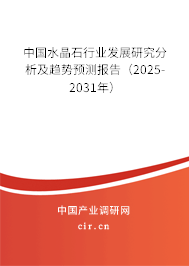 中国水晶石行业发展研究分析及趋势预测报告（2025-2031年）

中国产业调研网
cir.cn